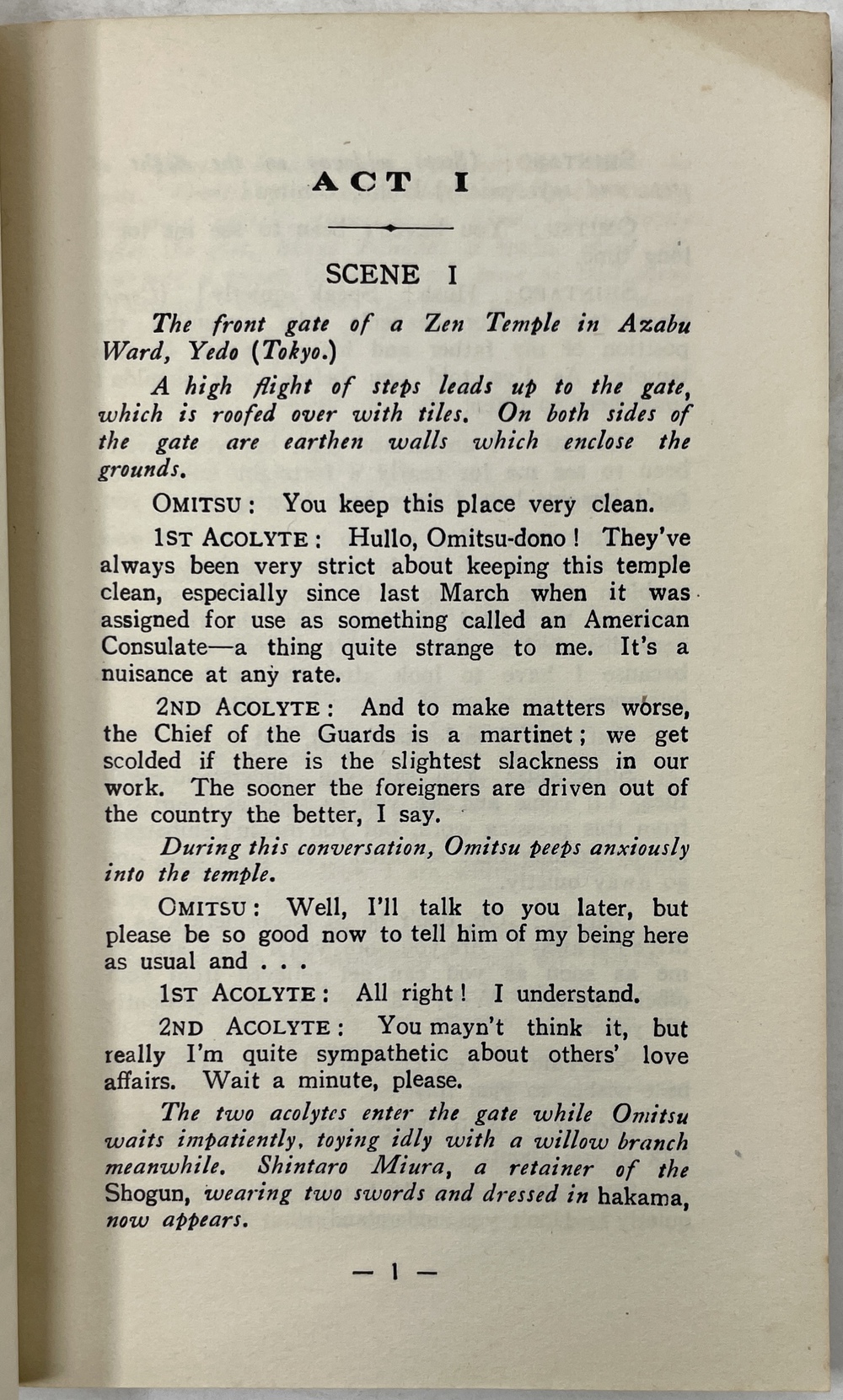 ACT I

SCENE I

The front gate of a Zen Temple in Azabu Ward, Yedo (Tokyo.)

A high flight of steps leads up to the gate, which is roofed over with tiles. On both sides of the gate are earthen walls which enclose the grounds.

OMITSU: You keep this place very clean.

1ST ACOLYTE: Hullo, Omitsu-dono! They've always been very strict about keeping this temple clean, especially since last March when it was assigned for use as something called an American Consulate—a thing quite strange to me. It's a nuisance at any rate.

2ND ACOLYTE: And to make matters worse, the Chief of the Guards is a martinet; we get scolded if there is the slightest slackness in our work. The sooner the foreigners are driven out of the country the better, I say.

During this conversation, Omitsu peeps anxiously into the temple.

OMITSU: Well, I'll talk to you later, but please be so good now to tell him of my being here as usual and . . .

1ST ACOLYTE: All right! I understand.

2ND ACOLYTE: You mayn't think it, but really I'm quite sympathetic about others' love affairs. Wait a minute, please.

The two acolytes enter the gate while Omitsu waits impatiently, toying idly with a willow branch meanwhile. Shintaro Miura, a retainer of the Shogun, wearing two swords and dressed in hakama, now appears.

— 1 —